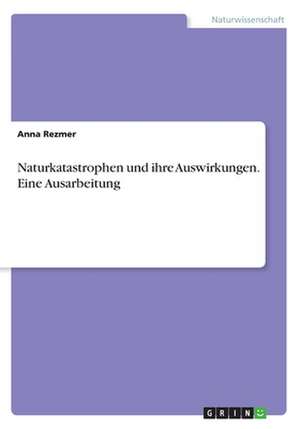 Naturwissenschaft

Anna Rezmer

Naturkatastrophen und ihre Auswirkungen. Eine Ausarbeitung

GRIN